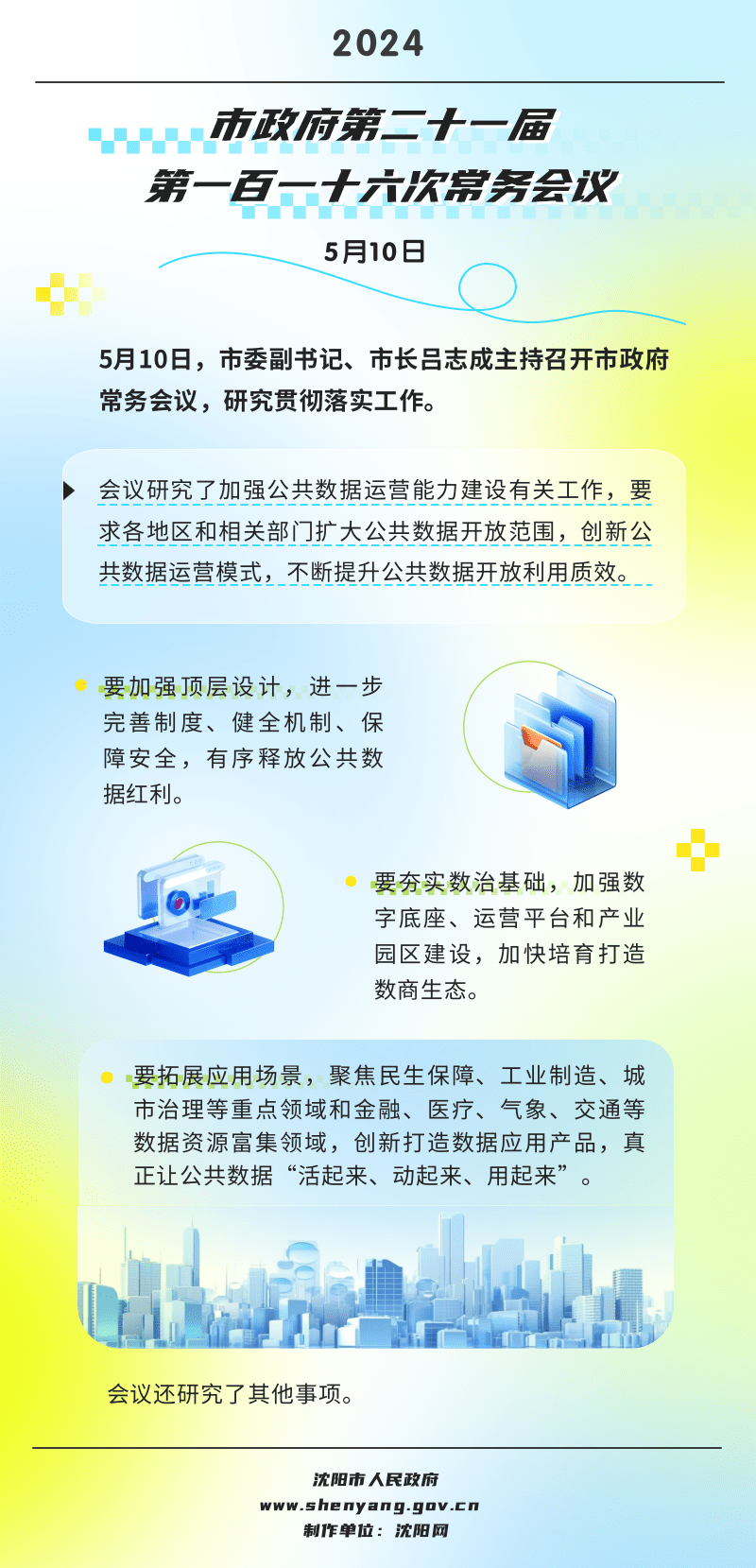 2024

市政府第二十一届
第一百一十六次常务会议

5月10日

5月10日，市委副书记、市长吕志成主持召开市政府常务会议，研究贯彻落实工作。

会议研究了加强公共数据运营能力建设有关工作，要求各地区和相关部门扩大公共数据开放范围，创新公共数据运营模式，不断提升公共数据开放利用质效。

要加强顶层设计，进一步完善制度、健全机制、保障安全，有序释放公共数据红利。

要夯实数治基础，加强数字底座、运营平台和产业园区建设，加快培育打造数商生态。

要拓展应用场景，聚焦民生保障、工业制造、城市治理等重点领域和金融、医疗、气象、交通等数据资源富集领域，创新打造数据应用产品，真正让公共数据“活起来、动起来、用起来”。

会议还研究了其他事项。

沈阳市人民政府
www.shenyang.gov.cn
制作单位：沈阳网